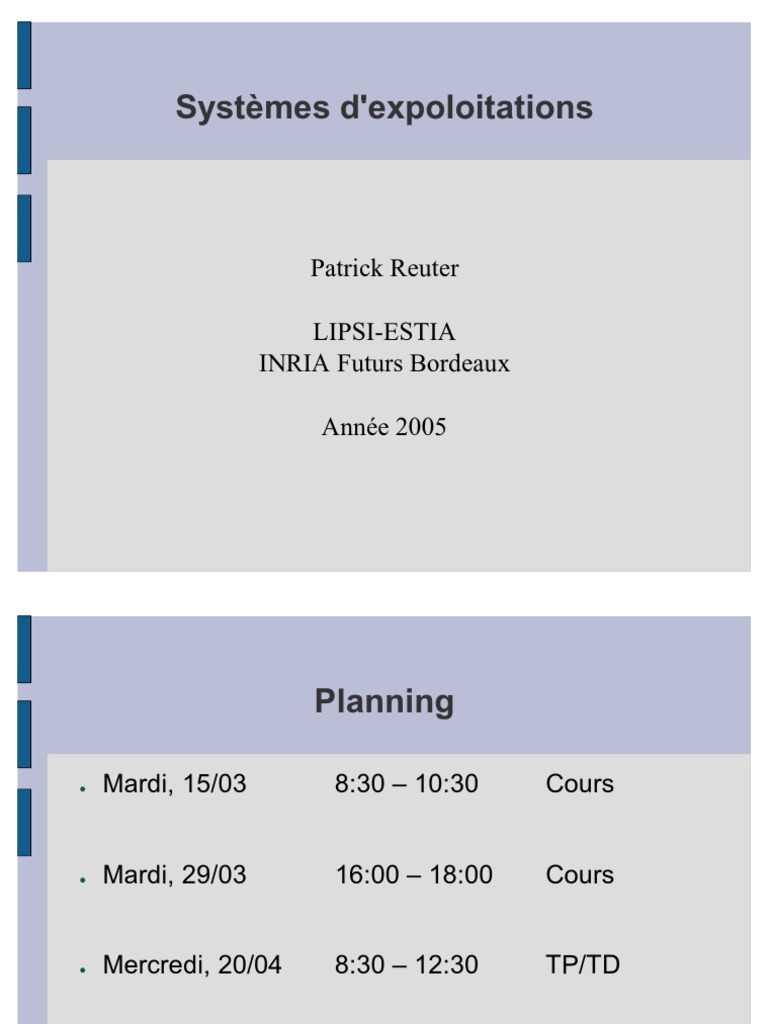 Systèmes d'expoloitations

Patrick Reuter

LIPSI-ESTIA
INRIA Futurs Bordeaux

Année 2005

Planning

• Mardi, 15/03 8:30 – 10:30 Cours
• Mardi, 29/03 16:00 – 18:00 Cours
• Mercredi, 20/04 8:30 – 12:30 TP/TD